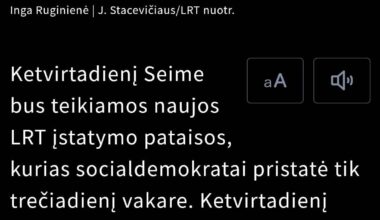 Inga Ruginienė | J. Stacevičiaus/LRT nuotr.

aA

Ketvirtadienį Seime bus teikiamos naujos LRT įstatymo pataisos, kurias socialdemokratai pristatė tik trečiadienį vakare. Ketvirtadienį